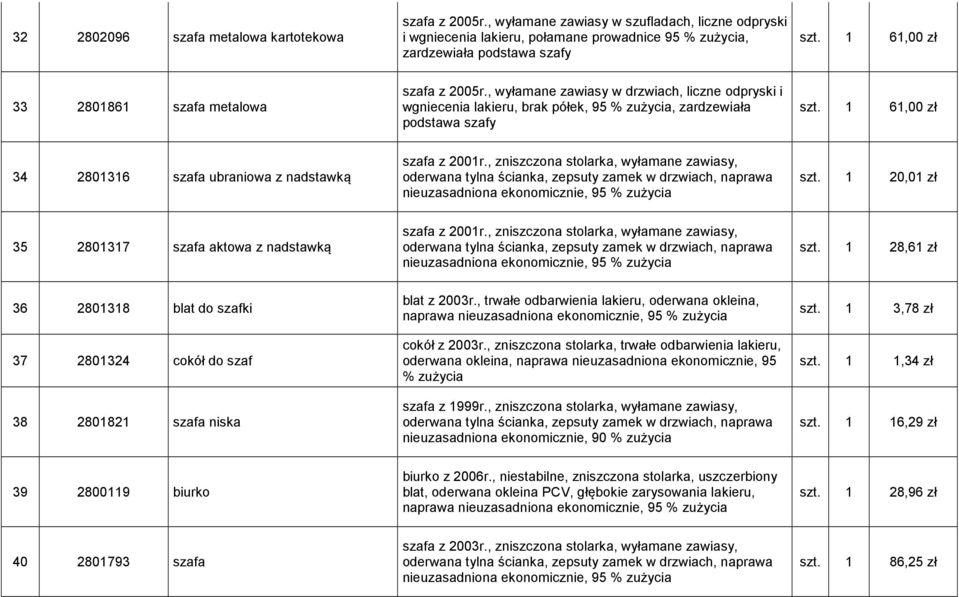 | 32 | 2802096 | szafa metalowa kartotekowa | szafa z 2005r., wyłamane zawiasy w szufladach, liczne odpryski i wgniecenia lakieru, połamane prowadnice 95 % zużycia, zardzewiała podstawa szafy | szt. | 1 | 61,00 zł |
|---|---|---|---|---|---|---|
| 33 | 2801861 | szafa metalowa | szafa z 2005r., wyłamane zawiasy w drzwiach, liczne odpryski i wgniecenia lakieru, brak półek, 95 % zużycia, zardzewiała podstawa szafy | szt. | 1 | 61,00 zł |
| 34 | 2801316 | szafa ubraniowa z nadstawką | szafa z 2001r., zniszczona stolarka, wyłamane zawiasy, oderwana tylna ścianka, zepsuty zamek w drzwiach, naprawa nieuzasadniona ekonomicznie, 95 % zużycia | szt. | 1 | 20,01 zł |
| 35 | 2801317 | szafa aktowa z nadstawką | szafa z 2001r., zniszczona stolarka, wyłamane zawiasy, oderwana tylna ścianka, zepsuty zamek w drzwiach, naprawa nieuzasadniona ekonomicznie, 95 % zużycia | szt. | 1 | 28,61 zł |
| 36 | 2801318 | blat do szafki | blat z 2003r., trwałe odbarwienia lakieru, oderwana okleina, naprawa nieuzasadniona ekonomicznie, 95 % zużycia | szt. | 1 | 3,78 zł |
| 37 | 2801324 | cokół do szaf | cokół z 2003r., zniszczona stolarka, trwałe odbarwienia lakieru, oderwana okleina, naprawa nieuzasadniona ekonomicznie, 95 % zużycia | szt. | 1 | 1,34 zł |
| 38 | 2801821 | szafa niska | szafa z 1999r., zniszczona stolarka, wyłamane zawiasy, oderwana tylna ścianka, zepsuty zamek w drzwiach, naprawa nieuzasadniona ekonomicznie, 90 % zużycia | szt. | 1 | 16,29 zł |
| 39 | 2800119 | biurko | biurko z 2006r., niestabilne, zniszczona stolarka, uszczerbiony blat, oderwana okleina PCV, głębokie zarysowania lakieru, naprawa nieuzasadniona ekonomicznie, 95 % zużycia | szt. | 1 | 28,96 zł |
| 40 | 2801793 | szafa | szafa z 2003r., zniszczona stolarka, wyłamane zawiasy, oderwana tylna ścianka, zepsuty zamek w drzwiach, naprawa nieuzasadniona ekonomicznie, 95 % zużycia | szt. | 1 | 86,25 zł |